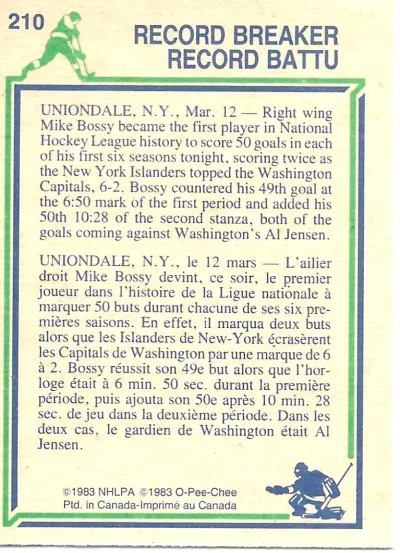 210

RECORD BREAKER
RECORD BATTU

UNIONDALE, N.Y., Mar. 12 — Right wing Mike Bossy became the first player in National Hockey League history to score 50 goals in each of his first six seasons tonight, scoring twice as the New York Islanders topped the Washington Capitals, 6-2. Bossy countered his 49th goal at the 6:50 mark of the first period and added his 50th 10:28 of the second stanza, both of the goals coming against Washington's Al Jensen.

UNIONDALE, N.Y., le 12 mars — L'ailier droit Mike Bossy devint, ce soir, le premier joueur dans l'histoire de la Ligue nationale à marquer 50 buts durant chacune de ses six premières saisons. En effet, il marqua deux buts alors que les Islanders de New-York écrasèrent les Capitals de Washington par une marque de 6 à 2. Bossy réussit son 49e but alors que l'horloge était à 6 min. 50 sec. durant la première période, puis ajouta son 50e après 10 min. 28 sec. de jeu dans la deuxième période. Dans les deux cas, le gardien de Washington était Al Jensen.

©1983 NHLPA ©1983 O-Pee-Chee
Ptd. in Canada-Imprimé au Canada